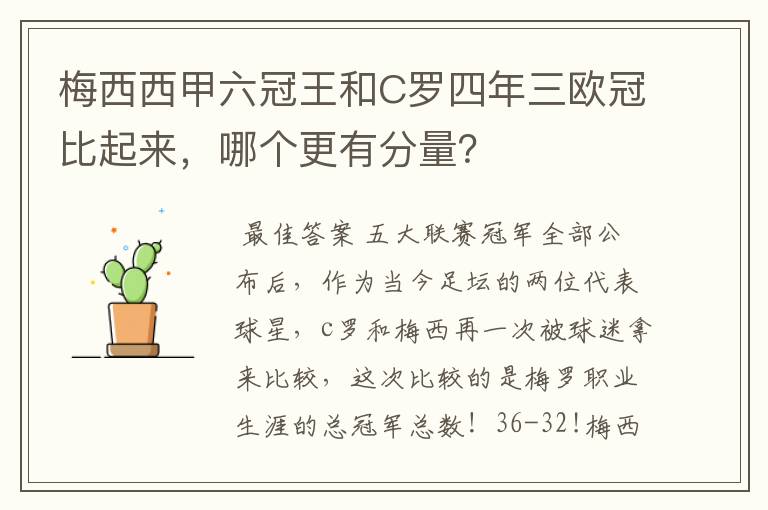 梅西西甲六冠王和C罗四年三欧冠比起来，哪个更有分量？

最佳答案 五大联赛冠军全部公布后，作为当今足坛的两位代表球星，C罗和梅西再一次被球迷拿来比较，这次比较的是梅罗职业生涯的总冠军总数！36-32！梅西